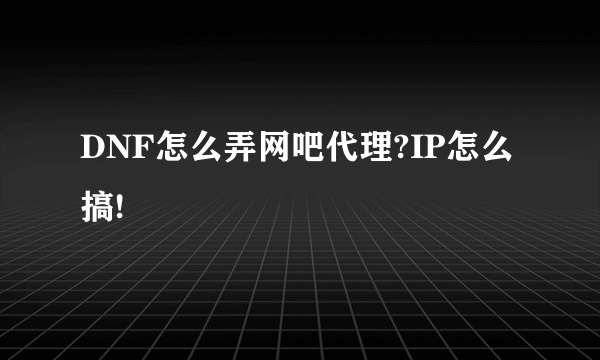 DNF怎么弄网吧代理?IP怎么搞!